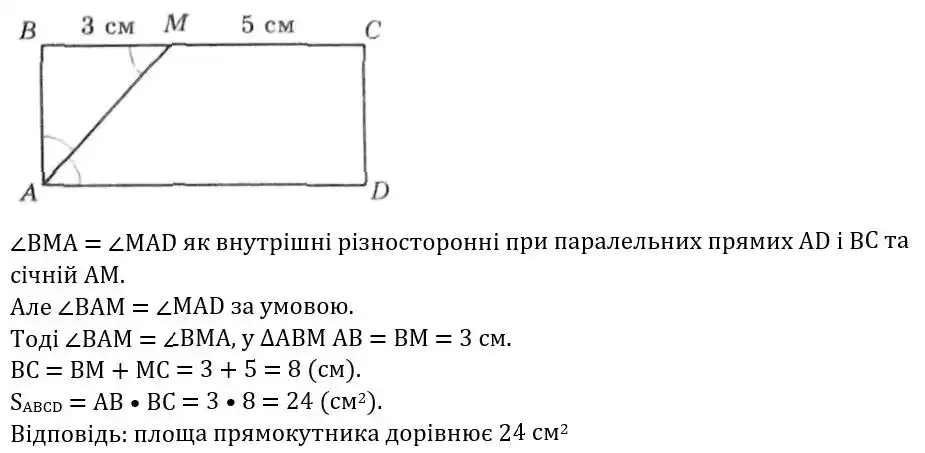 B 3 см M 5 см C

A D

$\angle BMA = \angle MAD$ як внутрішні різносторонні при паралельних прямих AD і BC та січній AM.
Але $\angle BAM = \angle MAD$ за умовою.
Тоді $\angle BAM = \angle BMA$, у $\Delta ABM$ $AB = BM = 3$ см.
$BC = BM + MC = 3 + 5 = 8$ (см).
$S_{ABCD} = AB \bullet BC = 3 \bullet 8 = 24$ (см$^2$).
Відповідь: площа прямокутника дорівнює 24 см$^2$